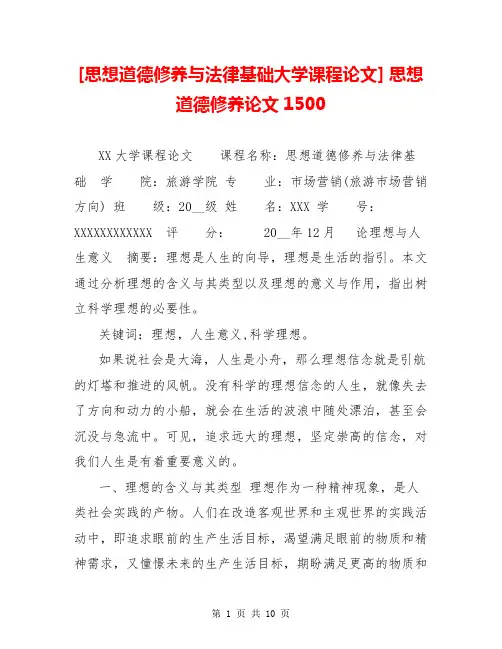 [思想道德修养与法律基础大学课程论文] 思想道德修养论文 1500

XX 大学课程论文　　课程名称：思想道德修养与法律基础　学　　院：旅游学院 专　　业：市场营销(旅游市场营销方向) 班　　级：20__级 姓　　名：XXX 学　　号：XXXXXXXXXXXX　评　　分：　　20__年 12 月　　论理想与人生意义　摘要：理想是人生的向导，理想是生活的指引。本文通过分析理想的含义与其类型以及理想的意义与作用，指出树立科学理想的必要性。

关键词：理想，人生意义、科学理想。

如果说社会是大海，人生是小舟，那么理想信念就是引航的灯塔和推进的风帆。没有科学的理想信念的人生，就像失去了方向和动力的小船，就会在生活的波浪中随处漂泊，甚至会沉没与急流中。可见，追求远大的理想，坚定崇高的信念，对我们人生是有着重要意义的。

一、理想的含义与其类型 理想作为一种精神现象，是人类社会实践的产物。人们在改造客观世界和主观世界的实践活动中，即追求眼前的生产生活目标，渴望满足眼前的物质和精神需求，又憧憬未来的生产生活目标，期盼满足更高的物质和

第 1 页 共 10 页